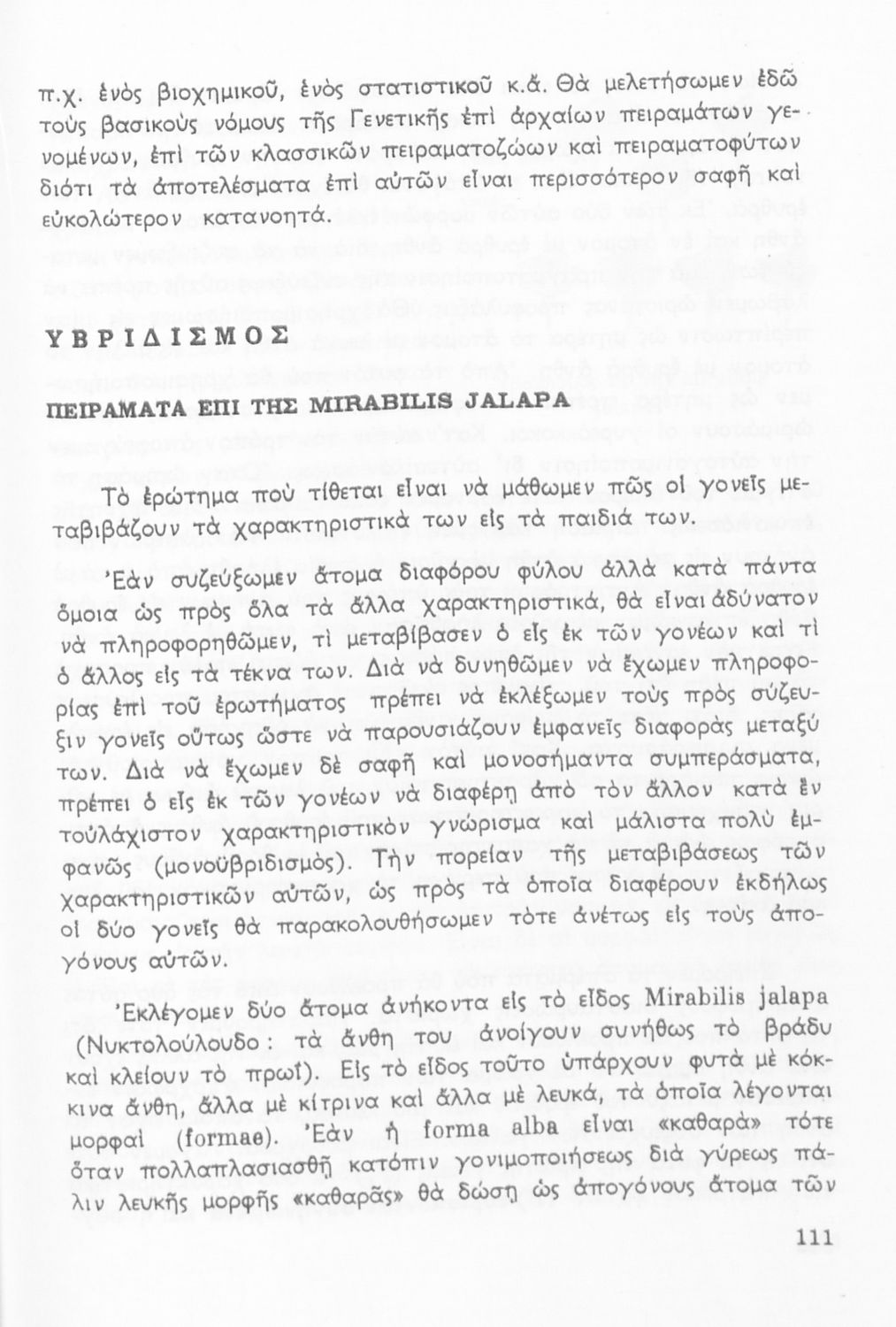 π.χ. ἑνὸς βιοχημικοῦ, ἑνὸς στατιστικοῦ κ.ἄ. Θὰ μελετήσωμεν ἐδῶ τοὺς βασικοὺς νόμους τῆς Γενετικῆς ἐπὶ ἀρχαίων πειραμάτων γενομένων, ἐπὶ τῶν κλασσικῶν πειραματοζώων καὶ πειραματοφύτων διότι τὰ ἀποτελέσματα ἐπὶ αὐτῶν εἶναι περισσότερον σαφῆ καὶ εὐκολώτερον κατανοητά.

ΥΒΡΙΔΙΣΜΟΣ

ΠΕΙΡΑΜΑΤΑ ΕΠΙ ΤΗΣ MIRABILIS JALAPA

Τὸ ἐρώτημα ποὺ τίθεται εἶναι νὰ μάθωμεν πῶς οἱ γονεῖς μεταβιβάζουν τὰ χαρακτηριστικά των εἰς τὰ παιδιά των.

Ἐὰν συζεύξωμεν ἄτομα διαφόρου φύλου ἀλλὰ κατὰ πάντα ὅμοια ὡς πρὸς ὅλα τὰ ἄλλα χαρακτηριστικά, θὰ εἶναι ἀδύνατον νὰ πληροφορηθῶμεν, τί μεταβίβασεν ὁ εἷς ἐκ τῶν γονέων καὶ τί ὁ ἄλλος εἰς τὰ τέκνα των. Διὰ νὰ δυνηθῶμεν νὰ ἔχωμεν πληροφορίας ἐπὶ τοῦ ἐρωτήματος πρέπει νὰ ἐκλέξωμεν τοὺς πρὸς σύζευξιν γονεῖς οὕτως ὥστε νὰ παρουσιάζουν ἐμφανεῖς διαφορὰς μεταξύ των. Διὰ νὰ ἔχωμεν δὲ σαφῆ καὶ μονοσήμαντα συμπεράσματα, πρέπει ὁ εἷς ἐκ τῶν γονέων νὰ διαφέρῃ ἀπὸ τὸν ἄλλον κατὰ ἓν τοὐλάχιστον χαρακτηριστικὸν γνώρισμα καὶ μάλιστα πολὺ ἐμφανῶς (μονοϋβριδισμός). Τὴν πορείαν τῆς μεταβιβάσεως τῶν χαρακτηριστικῶν αὐτῶν, ὡς πρὸς τὰ ὁποῖα διαφέρουν ἐκδήλως οἱ δύο γονεῖς θὰ παρακολουθήσωμεν τότε ἀνέτως εἰς τοὺς ἀπογόνους αὐτῶν.

Ἐκλέγομεν δύο ἄτομα ἀνήκοντα εἰς τὸ εἶδος Mirabilis jalapa (Νυκτολούλουδο: τὰ ἄνθη του ἀνοίγουν συνήθως τὸ βράδυ καὶ κλείουν τὸ πρωΐ). Εἰς τὸ εἶδος τοῦτο ὑπάρχουν φυτὰ μὲ κόκκινα ἄνθη, ἄλλα μὲ κίτρινα καὶ ἄλλα μὲ λευκά, τὰ ὁποῖα λέγονται μορφαὶ (formae). Ἐὰν ἡ forma alba εἶναι «καθαρὰ» τότε ὅταν πολλαπλασιασθῇ κατόπιν γονιμοποιήσεως διὰ γύρεως πάλιν λευκῆς μορφῆς «καθαρᾶς» θὰ δώσῃ ὡς ἀπογόνους ἄτομα τῶν

111